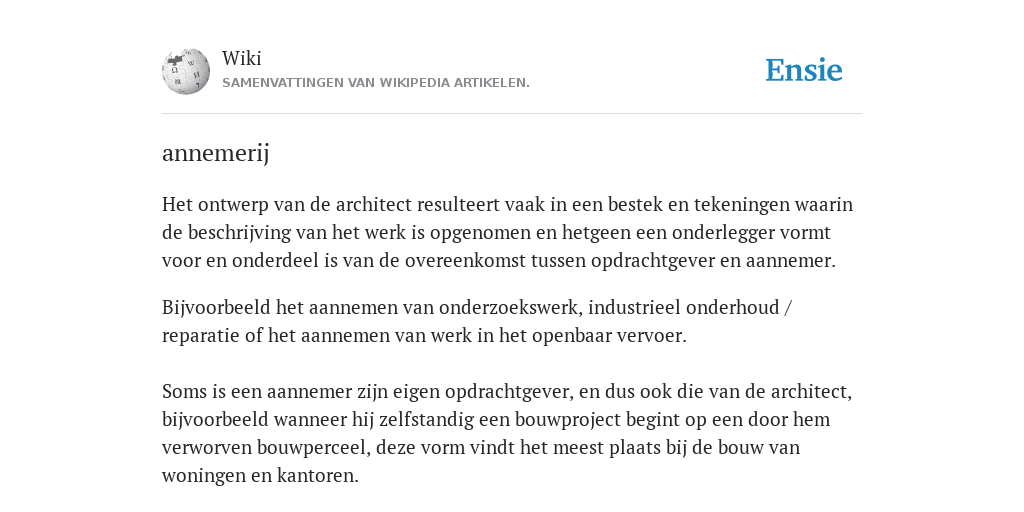 Wiki
SAMENVATTINGEN VAN WIKIPEDIA ARTIKELEN.

Ensie

annemerij

Het ontwerp van de architect resulteert vaak in een bestek en tekeningen waarin de beschrijving van het werk is opgenomen en hetgeen een onderlegger vormt voor en onderdeel is van de overeenkomst tussen opdrachtgever en aannemer.

Bijvoorbeeld het aannemen van onderzoekswerk, industrieel onderhoud / reparatie of het aannemen van werk in het openbaar vervoer.

Soms is een aannemer zijn eigen opdrachtgever, en dus ook die van de architect, bijvoorbeeld wanneer hij zelfstandig een bouwproject begint op een door hem verworven bouwperceel, deze vorm vindt het meest plaats bij de bouw van woningen en kantoren.